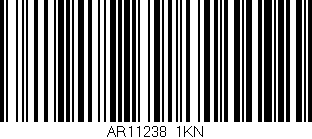 AR11238 1KN